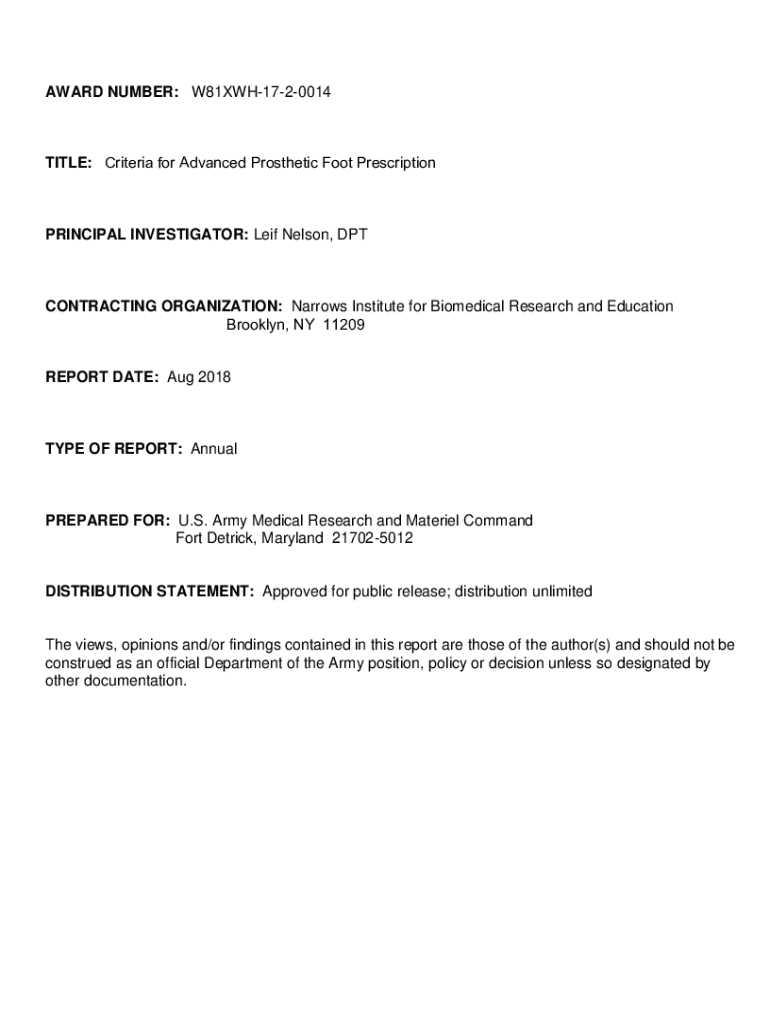 AWARD NUMBER: W81XWH-17-2-0014

TITLE: Criteria for Advanced Prosthetic Foot Prescription

PRINCIPAL INVESTIGATOR: Leif Nelson, DPT

CONTRACTING ORGANIZATION: Narrows Institute for Biomedical Research and Education
Brooklyn, NY 11209

REPORT DATE: Aug 2018

TYPE OF REPORT: Annual

PREPARED FOR: U.S. Army Medical Research and Materiel Command
Fort Detrick, Maryland 21702-5012

DISTRIBUTION STATEMENT: Approved for public release; distribution unlimited

The views, opinions and/or findings contained in this report are those of the author(s) and should not be construed as an official Department of the Army position, policy or decision unless so designated by other documentation.